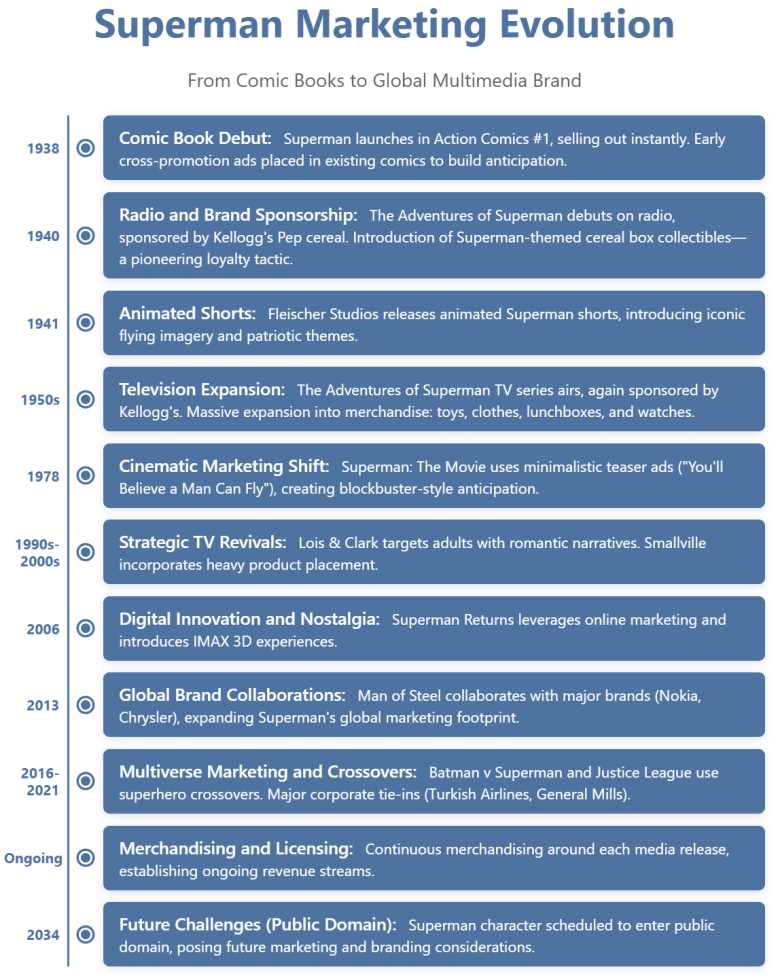 Superman Marketing Evolution

From Comic Books to Global Multimedia Brand

1938

Comic Book Debut: Superman launches in Action Comics #1, selling out instantly. Early cross-promotion ads placed in existing comics to build anticipation.

1940

Radio and Brand Sponsorship: The Adventures of Superman debuts on radio, sponsored by Kellogg's Pep cereal. Introduction of Superman-themed cereal box collectibles—a pioneering loyalty tactic.

1941

Animated Shorts: Fleischer Studios releases animated Superman shorts, introducing iconic flying imagery and patriotic themes.

1950s

Television Expansion: The Adventures of Superman TV series airs, again sponsored by Kellogg's. Massive expansion into merchandise: toys, clothes, lunchboxes, and watches.

1978

Cinematic Marketing Shift: Superman: The Movie uses minimalistic teaser ads ("You'll Believe a Man Can Fly"), creating blockbuster-style anticipation.

1990s-2000s

Strategic TV Revivals: Lois & Clark targets adults with romantic narratives. Smallville incorporates heavy product placement.

2006

Digital Innovation and Nostalgia: Superman Returns leverages online marketing and introduces IMAX 3D experiences.

2013

Global Brand Collaborations: Man of Steel collaborates with major brands (Nokia, Chrysler), expanding Superman's global marketing footprint.

2016-2021

Multiverse Marketing and Crossovers: Batman v Superman and Justice League use superhero crossovers. Major corporate tie-ins (Turkish Airlines, General Mills).

Ongoing

Merchandising and Licensing: Continuous merchandising around each media release, establishing ongoing revenue streams.

2034

Future Challenges (Public Domain): Superman character scheduled to enter public domain, posing future marketing and branding considerations.